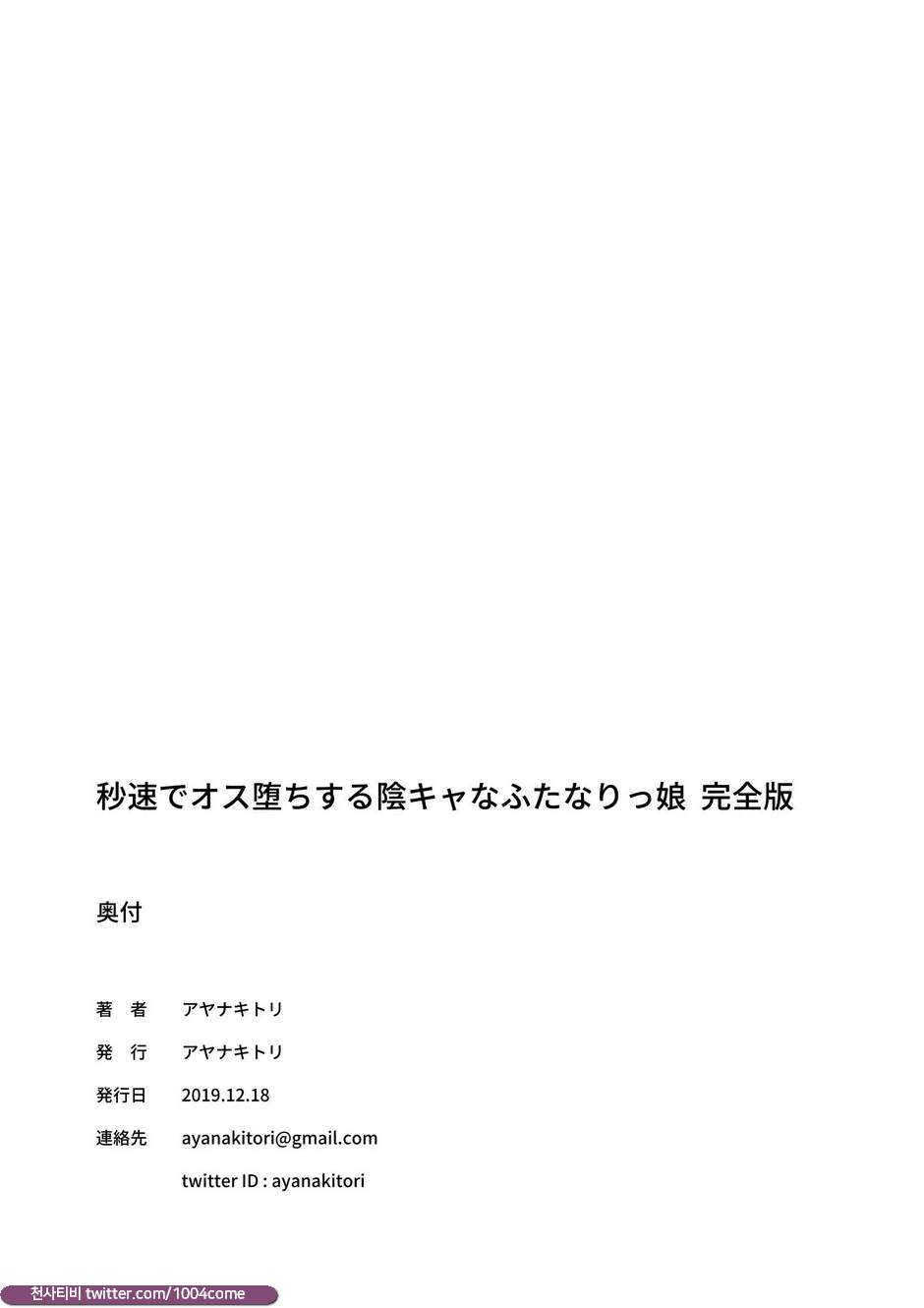 秒速でオス堕ちする陰キャなふたなりっ娘 完全版

奥付

著　者　アヤナキトリ

発　行　アヤナキトリ

発行日　2019.12.18

連絡先　ayanakitori@gmail.com

twitter ID : ayanakitori

천사티비 twitter.com/1004come